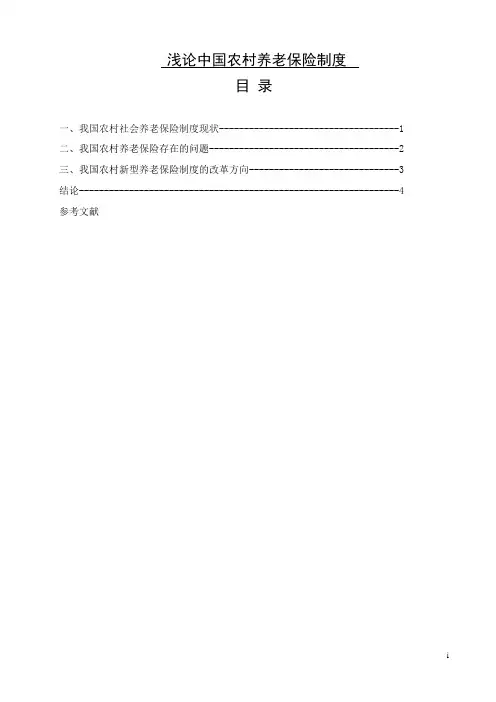 浅论中国农村养老保险制度

目 录

一、我国农村社会养老保险制度现状 1
二、我国农村养老保险存在的问题 2
三、我国农村新型养老保险制度的改革方向 3
结论 4
参考文献

i